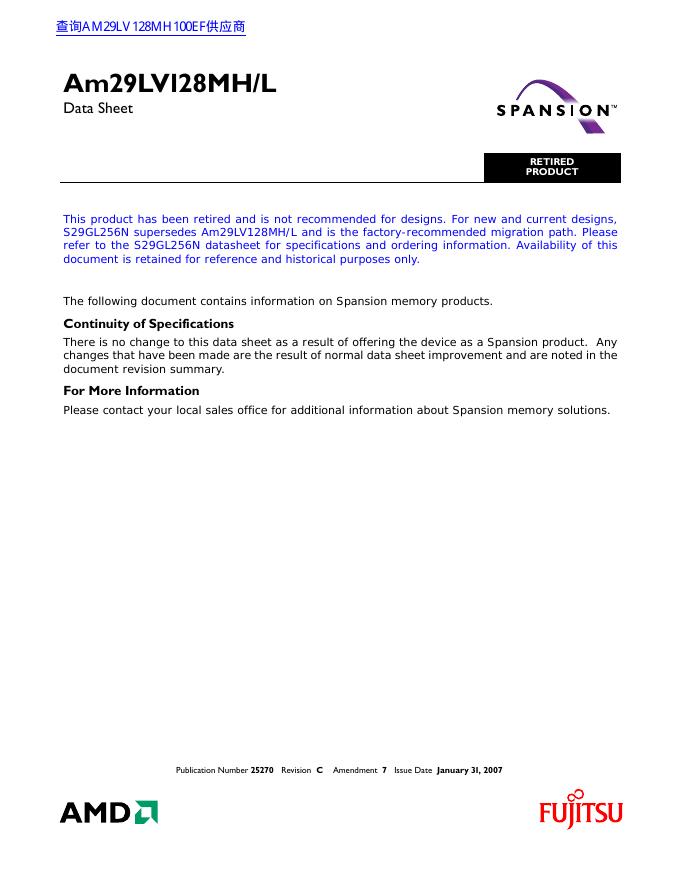 查询AM29LV128MH100EF供应商

Am29LV128MH/L
Data Sheet

SPANSION™

RETIRED PRODUCT

This product has been retired and is not recommended for designs. For new and current designs, S29GL256N supersedes Am29LV128MH/L and is the factory-recommended migration path. Please refer to the S29GL256N datasheet for specifications and ordering information. Availability of this document is retained for reference and historical purposes only.

The following document contains information on Spansion memory products.

Continuity of Specifications

There is no change to this data sheet as a result of offering the device as a Spansion product. Any changes that have been made are the result of normal data sheet improvement and are noted in the document revision summary.

For More Information

Please contact your local sales office for additional information about Spansion memory solutions.

Publication Number 25270 Revision C Amendment 7 Issue Date January 31, 2007

AMD

FUJITSU